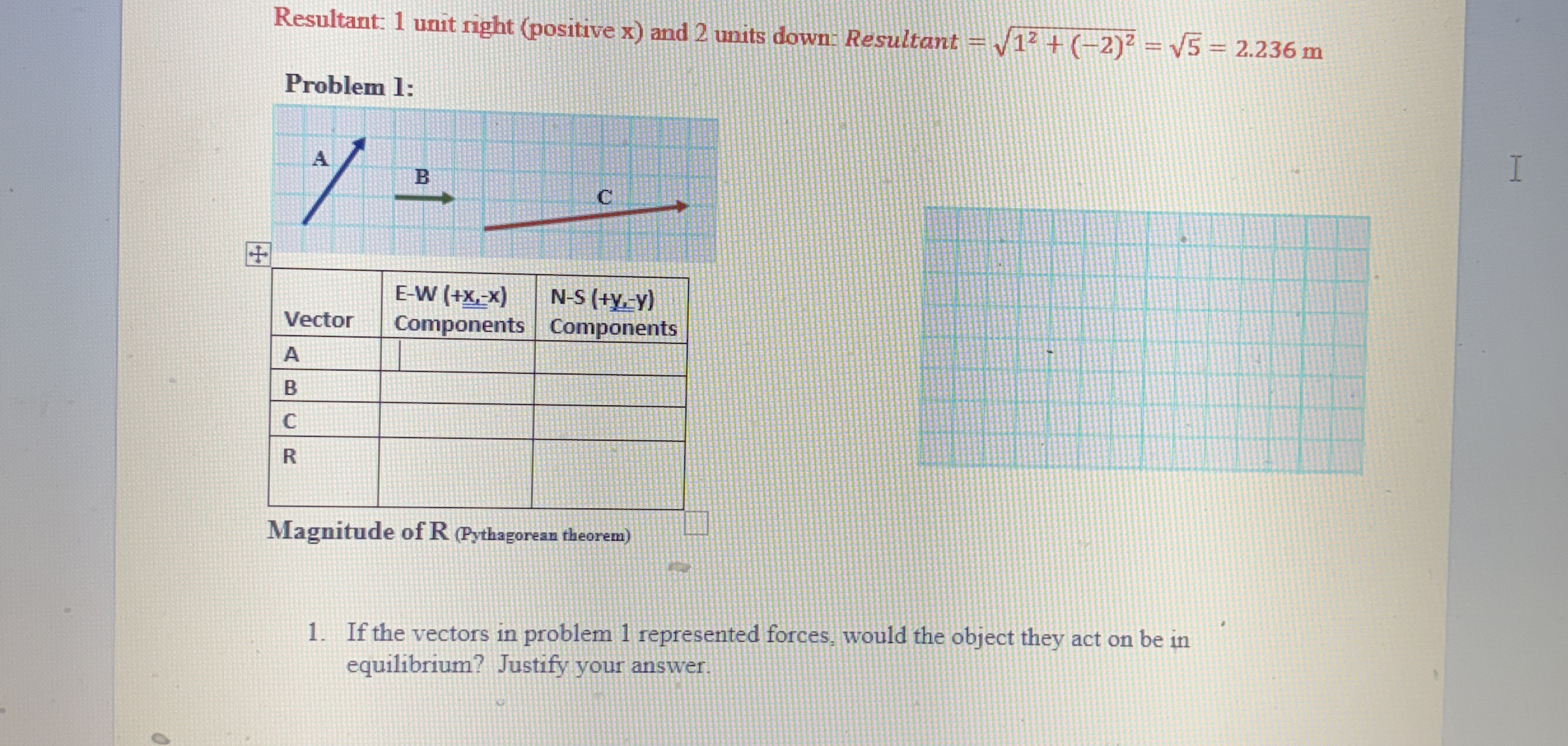 Resultant: 1 unit right (positive x) and 2 units down: $Resultant = \sqrt{1^2 + (-2)^2} = \sqrt{5} = 2.236$ m

Problem 1:

A

B

C

| Vector | E-W (+x,-x) Components | N-S (+y,-y) Components |
|---|---|---|
| A | | |
| B | | |
| C | | |
| R | | |

Magnitude of R (Pythagorean theorem)

1. If the vectors in problem 1 represented forces, would the object they act on be in equilibrium? Justify your answer.